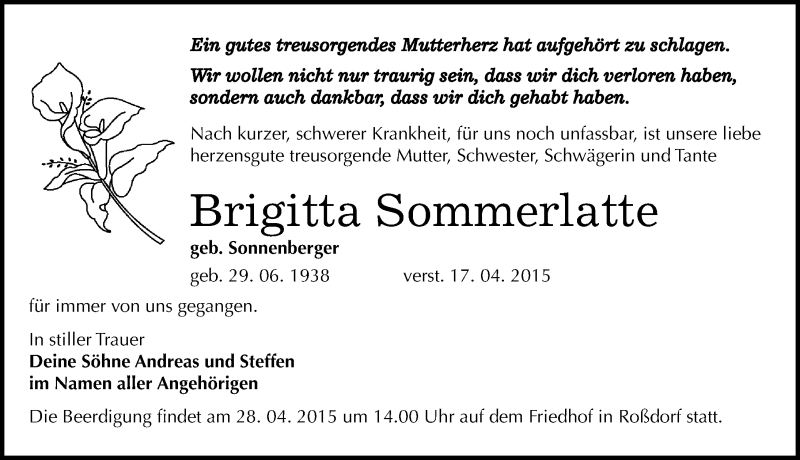 Ein gutes treusorgendes Mutterherz hat aufgehört zu schlagen.
Wir wollen nicht nur traurig sein, dass wir dich verloren haben, sondern auch dankbar, dass wir dich gehabt haben.

Nach kurzer, schwerer Krankheit, für uns noch unfassbar, ist unsere liebe herzensgute treusorgende Mutter, Schwester, Schwägerin und Tante

Brigitta Sommerlatte

geb. Sonnenberger

geb. 29. 06. 1938 verst. 17. 04. 2015

für immer von uns gegangen.

In stiller Trauer
Deine Söhne Andreas und Steffen
im Namen aller Angehörigen

Die Beerdigung findet am 28. 04. 2015 um 14.00 Uhr auf dem Friedhof in Roßdorf statt.